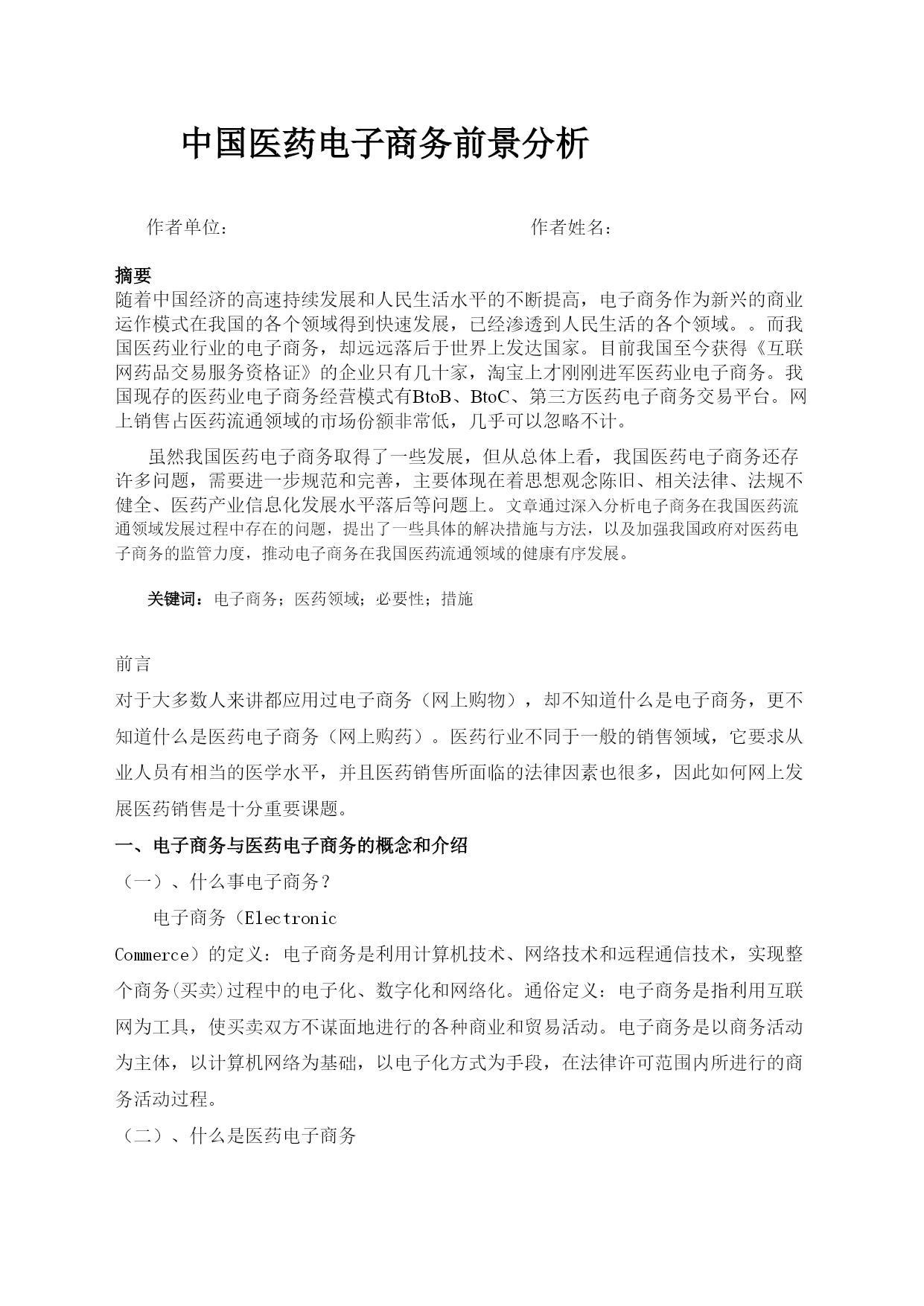 中国医药电子商务前景分析

作者单位：　　　　　　　　　　　　　　　　　作者姓名：

摘要
随着中国经济的高速持续发展和人民生活水平的不断提高，电子商务作为新兴的商业运作模式在我国的各个领域得到快速发展，已经渗透到人民生活的各个领域。。而我国医药业行业的电子商务，却远远落后于世界上发达国家。目前我国至今获得《互联网药品交易服务资格证》的企业只有几十家，淘宝上才刚刚进军医药业电子商务。我国现存的医药业电子商务经营模式有BtoB、BtoC、第三方医药电子商务交易平台。网上销售占医药流通领域的市场份额非常低，几乎可以忽略不计。

虽然我国医药电子商务取得了一些发展，但从总体上看，我国医药电子商务还存许多问题，需要进一步规范和完善，主要体现在着思想观念陈旧、相关法律、法规不健全、医药产业信息化发展水平落后等问题上。文章通过深入分析电子商务在我国医药流通领域发展过程中存在的问题，提出了一些具体的解决措施与方法，以及加强我国政府对医药电子商务的监管力度，推动电子商务在我国医药流通领域的健康有序发展。

关键词：电子商务；医药领域；必要性；措施

前言
对于大多数人来讲都应用过电子商务（网上购物），却不知道什么是电子商务，更不知道什么是医药电子商务（网上购药）。医药行业不同于一般的销售领域，它要求从业人员有相当的医学水平，并且医药销售所面临的法律因素也很多，因此如何网上发展医药销售是十分重要课题。

一、电子商务与医药电子商务的概念和介绍
（一）、什么事电子商务？
电子商务（Electronic Commerce）的定义：电子商务是利用计算机技术、网络技术和远程通信技术，实现整个商务(买卖)过程中的电子化、数字化和网络化。通俗定义：电子商务是指利用互联网为工具，使买卖双方不谋面地进行的各种商业和贸易活动。电子商务是以商务活动为主体，以计算机网络为基础，以电子化方式为手段，在法律许可范围内所进行的商务活动过程。
（二）、什么是医药电子商务